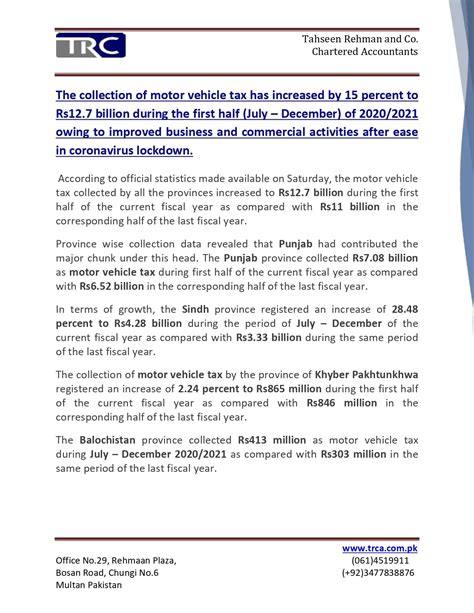 TRC

Tahseen Rehman and Co.
Chartered Accountants

The collection of motor vehicle tax has increased by 15 percent to Rs12.7 billion during the first half (July – December) of 2020/2021 owing to improved business and commercial activities after ease in coronavirus lockdown.

According to official statistics made available on Saturday, the motor vehicle tax collected by all the provinces increased to Rs12.7 billion during the first half of the current fiscal year as compared with Rs11 billion in the corresponding half of the last fiscal year.

Province wise collection data revealed that Punjab had contributed the major chunk under this head. The Punjab province collected Rs7.08 billion as motor vehicle tax during first half of the current fiscal year as compared with Rs6.52 billion in the corresponding half of the last fiscal year.

In terms of growth, the Sindh province registered an increase of 28.48 percent to Rs4.28 billion during the period of July – December of the current fiscal year as compared with Rs3.33 billion during the same period of the last fiscal year.

The collection of motor vehicle tax by the province of Khyber Pakhtunkhwa registered an increase of 2.24 percent to Rs865 million during the first half of the current fiscal year as compared with Rs846 million in the corresponding half of the last fiscal year.

The Balochistan province collected Rs413 million as motor vehicle tax during July – December 2020/2021 as compared with Rs303 million in the same period of the last fiscal year.

Office No.29, Rehmaan Plaza,
Bosan Road, Chungi No.6
Multan Pakistan

www.trca.com.pk
(061)4519911
(+92)3477838876